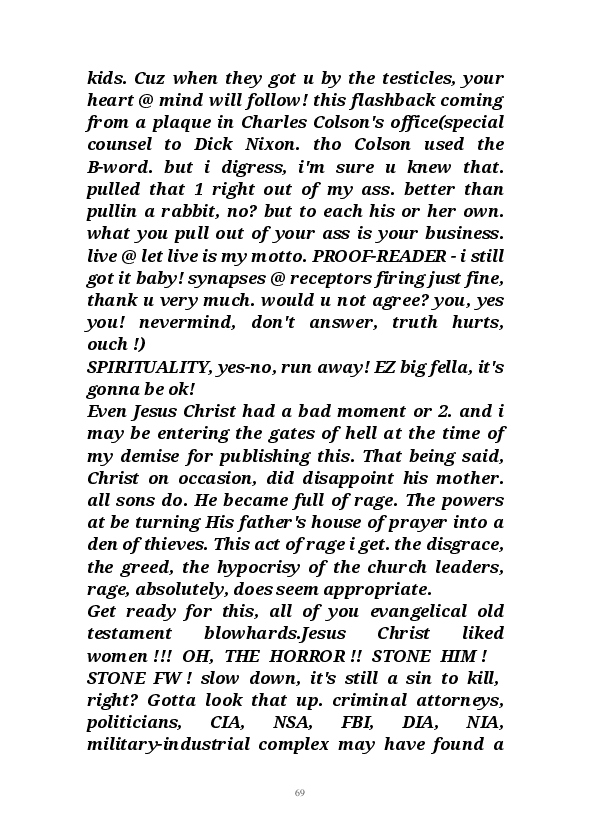 kids. Cuz when they got u by the testicles, your heart @ mind will follow! this flashback coming from a plaque in Charles Colson's office(special counsel to Dick Nixon. tho Colson used the B-word. but i digress, i'm sure u knew that. pulled that 1 right out of my ass. better than pullin a rabbit, no? but to each his or her own. what you pull out of your ass is your business. live @ let live is my motto. PROOF-READER - i still got it baby! synapses @ receptors firing just fine, thank u very much. would u not agree? you, yes you! nevermind, don't answer, truth hurts, ouch !)

SPIRITUALITY, yes-no, run away! EZ big fella, it's gonna be ok!

Even Jesus Christ had a bad moment or 2. and i may be entering the gates of hell at the time of my demise for publishing this. That being said, Christ on occasion, did disappoint his mother. all sons do. He became full of rage. The powers at be turning His father's house of prayer into a den of thieves. This act of rage i get. the disgrace, the greed, the hypocrisy of the church leaders, rage, absolutely, does seem appropriate.

Get ready for this, all of you evangelical old testament blowhards.Jesus Christ liked women !!! OH, THE HORROR !! STONE HIM ! STONE FW ! slow down, it's still a sin to kill, right? Gotta look that up. criminal attorneys, politicians, CIA, NSA, FBI, DIA, NIA, military-industrial complex may have found a

69